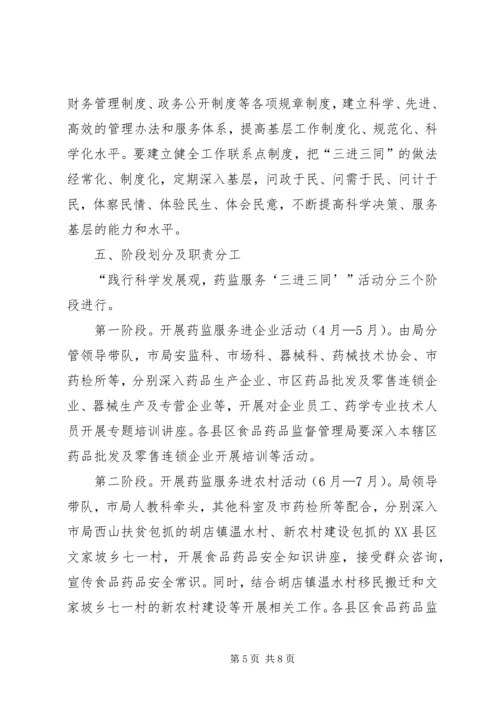 财务管理制度、政务公开制度等各项规章制度，建立科学、先进、高效的管理办法和服务体系，提高基层工作制度化、规范化、科学化水平。要建立健全工作联系点制度，把“三进三同”的做法经常化、制度化，定期深入基层，问政于民、问需于民、问计于民，体察民情、体验民生、体会民意，不断提高科学决策、服务基层的能力和水平。

五、阶段划分及职责分工

“践行科学发展观，药监服务‘三进三同’”活动分三个阶段进行。

第一阶段。开展药监服务进企业活动（4月—5月）。由局分管领导带队，市局安监科、市场科、器械科、药械技术协会、市药检所等，分别深入药品生产企业、市区药品批发及零售连锁企业、器械生产及专营企业等，开展对企业员工、药学专业技术人员开展专题培训讲座。各县区食品药品监督管理局要深入本辖区药品批发及零售连锁企业开展培训等活动。

第二阶段。开展药监服务进农村活动（6月—7月）。局领导带队，市局人教科牵头，其他科室及市药检所等配合，分别深入市局西山扶贫包抓的胡店镇温水村、新农村建设包抓的XX县区文家坡乡七一村，开展食品药品安全知识讲座，接受群众咨询，宣传食品药品安全常识。同时，结合胡店镇温水村移民搬迁和文家坡乡七一村的新农村建设等开展相关工作。各县区食品药品监

第5页 共8页